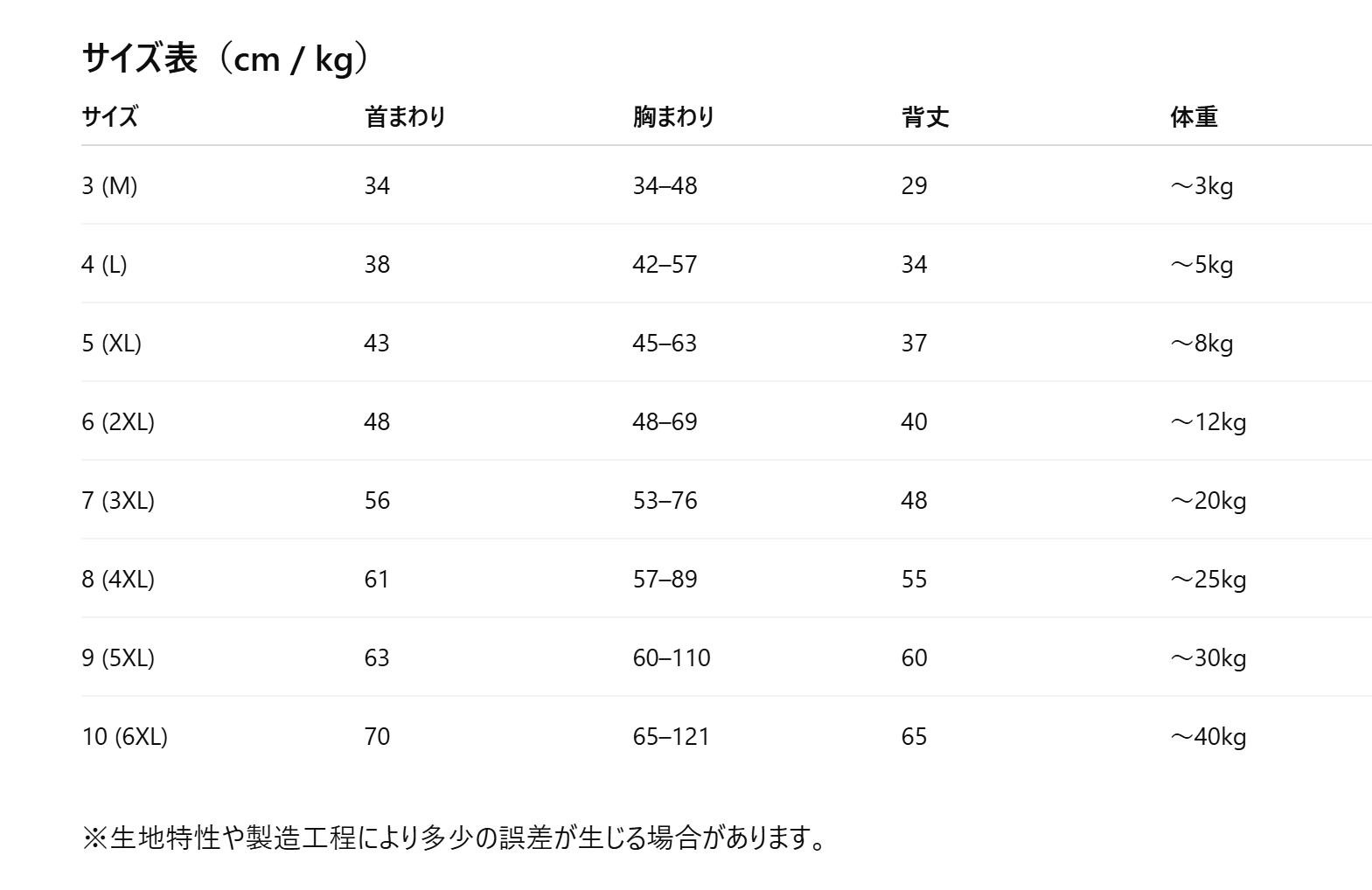 サイズ表（cm / kg）

| サイズ | 首まわり | 胸まわり | 背丈 | 体重 |
|---|---|---|---|---|
| 3 (M) | 34 | 34–48 | 29 | ～3kg |
| 4 (L) | 38 | 42–57 | 34 | ～5kg |
| 5 (XL) | 43 | 45–63 | 37 | ～8kg |
| 6 (2XL) | 48 | 48–69 | 40 | ～12kg |
| 7 (3XL) | 56 | 53–76 | 48 | ～20kg |
| 8 (4XL) | 61 | 57–89 | 55 | ～25kg |
| 9 (5XL) | 63 | 60–110 | 60 | ～30kg |
| 10 (6XL) | 70 | 65–121 | 65 | ～40kg |

※生地特性や製造工程により多少の誤差が生じる場合があります。